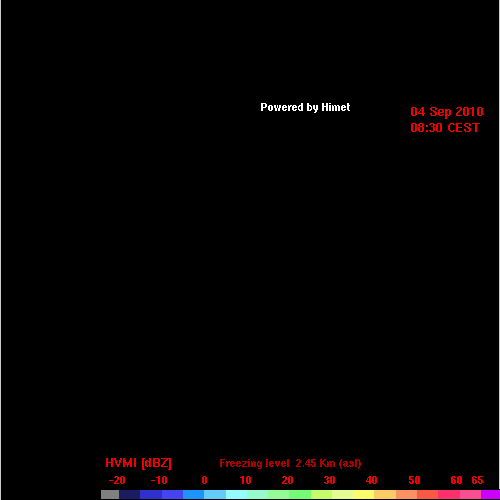 Powered by Himet

04 Sep 2010
08:30 CEST

HVMI [dBZ]

Freezing level 2.45 Km (asl)

-20 -10 0 10 20 30 40 50 60 65